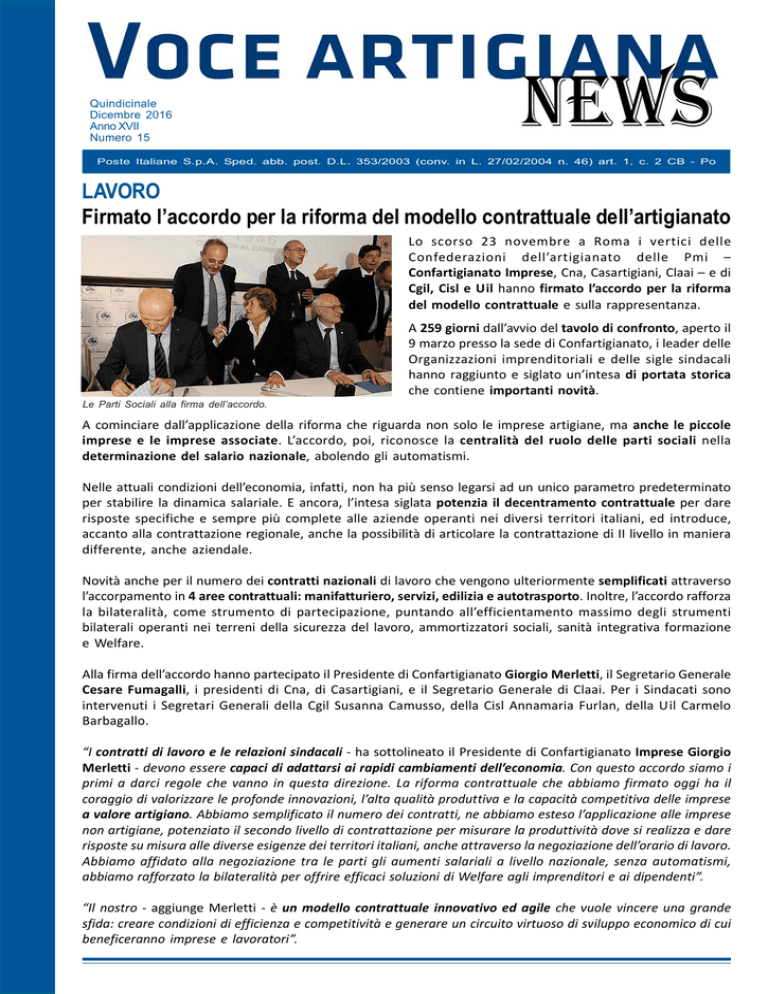 VOCE ARTIGIANA NEWS

Quindicinale
Dicembre 2016
Anno XVII
Numero 15

Poste Italiane S.p.A. Sped. abb. post. D.L. 353/2003 (conv. in L. 27/02/2004 n. 46) art. 1, c. 2 CB - Po

LAVORO

Firmato l'accordo per la riforma del modello contrattuale dell'artigianato

Le Parti Sociali alla firma dell'accordo.

Lo scorso 23 novembre a Roma i vertici delle Confederazioni dell'artigianato delle Pmi – Confartigianato Imprese, Cna, Casartigiani, Claai – e di Cgil, Cisl e Uil hanno firmato l'accordo per la riforma del modello contrattuale e sulla rappresentanza.

A 259 giorni dall'avvio del tavolo di confronto, aperto il 9 marzo presso la sede di Confartigianato, i leader delle Organizzazioni imprenditoriali e delle sigle sindacali hanno raggiunto e siglato un'intesa di portata storica che contiene importanti novità.

A cominciare dall'applicazione della riforma che riguarda non solo le imprese artigiane, ma anche le piccole imprese e le imprese associate. L'accordo, poi, riconosce la centralità del ruolo delle parti sociali nella determinazione del salario nazionale, abolendo gli automatismi.

Nelle attuali condizioni dell'economia, infatti, non ha più senso legarsi ad un unico parametro predeterminato per stabilire la dinamica salariale. E ancora, l'intesa siglata potenzia il decentramento contrattuale per dare risposte specifiche e sempre più complete alle aziende operanti nei diversi territori italiani, ed introduce, accanto alla contrattazione regionale, anche la possibilità di articolare la contrattazione di II livello in maniera differente, anche aziendale.

Novità anche per il numero dei contratti nazionali di lavoro che vengono ulteriormente semplificati attraverso l'accorpamento in 4 aree contrattuali: manifatturiero, servizi, edilizia e autotrasporto. Inoltre, l'accordo rafforza la bilateralità, come strumento di partecipazione, puntando all'efficientamento massimo degli strumenti bilaterali operanti nei terreni della sicurezza del lavoro, ammortizzatori sociali, sanità integrativa formazione e Welfare.

Alla firma dell'accordo hanno partecipato il Presidente di Confartigianato Giorgio Merletti, il Segretario Generale Cesare Fumagalli, i presidenti di Cna, di Casartigiani, e il Segretario Generale di Claai. Per i Sindacati sono intervenuti i Segretari Generali della Cgil Susanna Camusso, della Cisl Annamaria Furlan, della Uil Carmelo Barbagallo.

"I contratti di lavoro e le relazioni sindacali - ha sottolineato il Presidente di Confartigianato Imprese Giorgio Merletti - devono essere capaci di adattarsi ai rapidi cambiamenti dell'economia. Con questo accordo siamo i primi a darci regole che vanno in questa direzione. La riforma contrattuale che abbiamo firmato oggi ha il coraggio di valorizzare le profonde innovazioni, l'alta qualità produttiva e la capacità competitiva delle imprese a valore artigiano. Abbiamo semplificato il numero dei contratti, ne abbiamo esteso l'applicazione alle imprese non artigiane, potenziato il secondo livello di contrattazione per misurare la produttività dove si realizza e dare risposte su misura alle diverse esigenze dei territori italiani, anche attraverso la negoziazione dell'orario di lavoro. Abbiamo affidato alla negoziazione tra le parti gli aumenti salariali a livello nazionale, senza automatismi, abbiamo rafforzato la bilateralità per offrire efficaci soluzioni di Welfare agli imprenditori e ai dipendenti".

"Il nostro - aggiunge Merletti - è un modello contrattuale innovativo ed agile che vuole vincere una grande sfida: creare condizioni di efficienza e competitività e generare un circuito virtuoso di sviluppo economico di cui beneficeranno imprese e lavoratori".